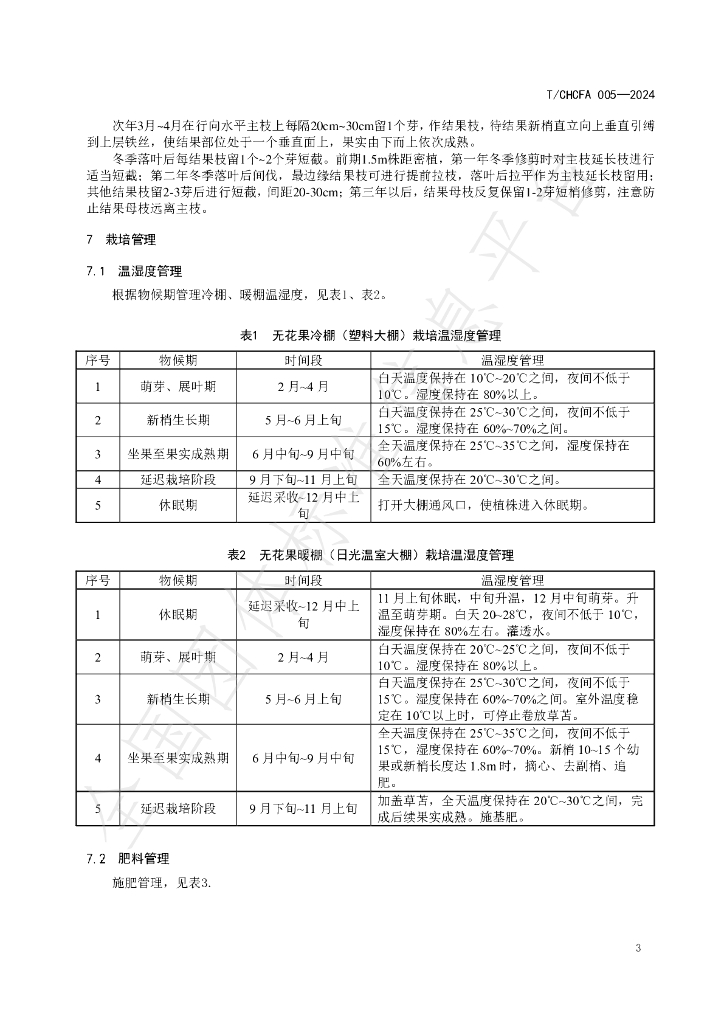 T/CHCFA 005—2024

次年3月~4月在行向水平主枝上每隔20cm~30cm留1个芽，作结果枝，待结果新梢直立向上垂直引缚到上层铁丝，使结果部位处于一个垂直面上，果实由下而上依次成熟。

冬季落叶后每结果枝留1个~2个芽短截。前期1.5m株距密植，第一年冬季修剪时对主枝延长枝进行适当短截；第二年冬季落叶后间伐，最边缘结果枝可进行提前拉枝，落叶后拉平作为主枝延长枝留用；其他结果枝留2-3芽后进行短截，间距20-30cm；第三年以后，结果母枝反复保留1-2芽短梢修剪，注意防止结果母枝远离主枝。

7 栽培管理

7.1 温湿度管理

根据物候期管理冷棚、暖棚温湿度，见表1、表2。

表1 无花果冷棚（塑料大棚）栽培温湿度管理

| 序号 | 物候期 | 时间段 | 温湿度管理 |
|---|---|---|---|
| 1 | 萌芽、展叶期 | 2月~4月 | 白天温度保持在10℃~20℃之间，夜间不低于10℃。湿度保持在80%以上。 |
| 2 | 新梢生长期 | 5月~6月上旬 | 白天温度保持在25℃~30℃之间，夜间不低于15℃。湿度保持在60%~70%之间。 |
| 3 | 坐果至果实成熟期 | 6月中旬~9月中旬 | 全天温度保持在25℃~35℃之间，湿度保持在60%左右。 |
| 4 | 延迟栽培阶段 | 9月下旬~11月上旬 | 全天温度保持在20℃~30℃之间。 |
| 5 | 休眠期 | 延迟采收~12月中上旬 | 打开大棚通风口，使植株进入休眠期。 |

表2 无花果暖棚（日光温室大棚）栽培温湿度管理

| 序号 | 物候期 | 时间段 | 温湿度管理 |
|---|---|---|---|
| 1 | 休眠期 | 延迟采收~12月中上旬 | 11月上旬休眠，中旬升温，12月中旬萌芽。升温至萌芽期。白天20~28℃，夜间不低于10℃，湿度保持在80%左右。灌透水。 |
| 2 | 萌芽、展叶期 | 2月~4月 | 白天温度保持在20℃~25℃之间，夜间不低于10℃。湿度保持在80%以上。 |
| 3 | 新梢生长期 | 5月~6月上旬 | 白天温度保持在25℃~30℃之间，夜间不低于15℃。湿度保持在60%~70%之间。室外温度稳定在10℃以上时，可停止卷放草苫。 |
| 4 | 坐果至果实成熟期 | 6月中旬~9月中旬 | 全天温度保持在25℃~35℃之间，夜间不低于15℃，湿度保持在60%~70%。新梢10~15个幼果或新梢长度达1.8m时，摘心、去副梢、追肥。 |
| 5 | 延迟栽培阶段 | 9月下旬~11月上旬 | 加盖草苫，全天温度保持在20℃~30℃之间，完成后续果实成熟。施基肥。 |

7.2 肥料管理

施肥管理，见表3.

3